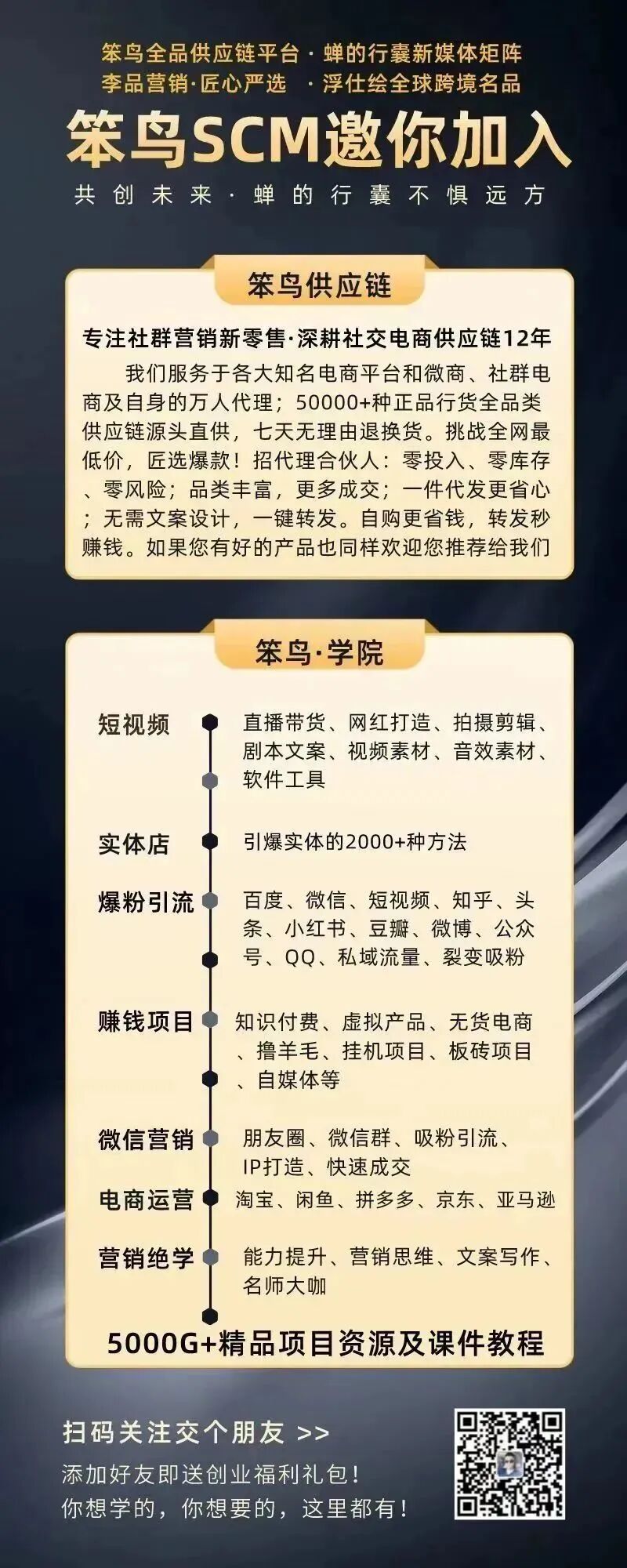 笨鸟全品供应链平台 · 蝉的行囊新媒体矩阵
李品营销·匠心严选 · 浮仕绘全球跨境名品

笨鸟SCM邀你加入

共创未来 · 蝉的行囊不惧远方

笨鸟供应链

专注社群营销新零售·深耕社交电商供应链12年

我们服务于各大知名电商平台和微商、社群电商及自身的万人代理；50000+种正品行货全品类供应链源头直供，七天无理由退换货。挑战全网最低价，匠选爆款！招代理合伙人：零投入、零库存、零风险；品类丰富，更多成交；一件代发更省心；无需文案设计，一键转发。自购更省钱，转发秒赚钱。如果您有好的产品也同样欢迎您推荐给我们

笨鸟·学院

短视频
直播带货、网红打造、拍摄剪辑、剧本文案、视频素材、音效素材、软件工具

实体店
引爆实体的2000+种方法

爆粉引流
百度、微信、短视频、知乎、头条、小红书、豆瓣、微博、公众号、QQ、私域流量、裂变吸粉

赚钱项目
知识付费、虚拟产品、无货电商、撸羊毛、挂机项目、板砖项目、自媒体等

微信营销
朋友圈、微信群、吸粉引流、IP打造、快速成交

电商运营
淘宝、闲鱼、拼多多、京东、亚马逊

营销绝学
能力提升、营销思维、文案写作、名师大咖

5000G+精品项目资源及课件教程

扫码关注交个朋友 >>
添加好友即送创业福利礼包！
你想学的，你想要的，这里都有！